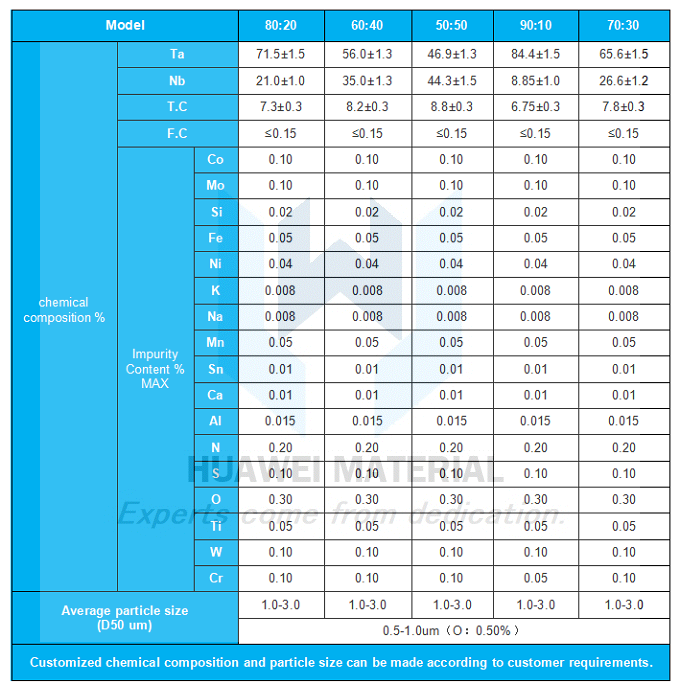 | Model | | | 80:20 | 60:40 | 50:50 | 90:10 | 70:30 |
|---|---|---|---|---|---|---|---|
| chemical composition % | Ta | | 71.5±1.5 | 56.0±1.3 | 46.9±1.3 | 84.4±1.5 | 65.6±1.5 |
| | Nb | | 21.0±1.0 | 35.0±1.3 | 44.3±1.5 | 8.85±1.0 | 26.6±1.2 |
| | T.C | | 7.3±0.3 | 8.2±0.3 | 8.8±0.3 | 6.75±0.3 | 7.8±0.3 |
| | F.C | | ≤0.15 | ≤0.15 | ≤0.15 | ≤0.15 | ≤0.15 |
| | Impurity Content % MAX | Co | 0.10 | 0.10 | 0.10 | 0.10 | 0.10 |
| | | Mo | 0.10 | 0.10 | 0.10 | 0.10 | 0.10 |
| | | Si | 0.02 | 0.02 | 0.02 | 0.02 | 0.02 |
| | | Fe | 0.05 | 0.05 | 0.05 | 0.05 | 0.05 |
| | | Ni | 0.04 | 0.04 | 0.04 | 0.04 | 0.04 |
| | | K | 0.008 | 0.008 | 0.008 | 0.008 | 0.008 |
| | | Na | 0.008 | 0.008 | 0.008 | 0.008 | 0.008 |
| | | Mn | 0.05 | 0.05 | 0.05 | 0.05 | 0.05 |
| | | Sn | 0.01 | 0.01 | 0.01 | 0.01 | 0.01 |
| | | Ca | 0.01 | 0.01 | 0.01 | 0.01 | 0.01 |
| | | Al | 0.015 | 0.015 | 0.015 | 0.015 | 0.015 |
| | | N | 0.20 | 0.20 | 0.20 | 0.20 | 0.20 |
| | | S | 0.10 | 0.10 | 0.10 | 0.10 | 0.10 |
| | | O | 0.30 | 0.30 | 0.30 | 0.30 | 0.30 |
| | | Ti | 0.05 | 0.05 | 0.05 | 0.05 | 0.05 |
| | | W | 0.10 | 0.10 | 0.10 | 0.10 | 0.10 |
| | | Cr | 0.10 | 0.10 | 0.10 | 0.05 | 0.10 |
| Average particle size (D50 um) | | | 1.0-3.0 | 1.0-3.0 | 1.0-3.0 | 1.0-3.0 | 1.0-3.0 |
| | | | 0.5-1.0um（O：0.50%） | | | | |

Customized chemical composition and particle size can be made according to customer requirements.

HUAWEI MATERIAL
Experts come from dedication.